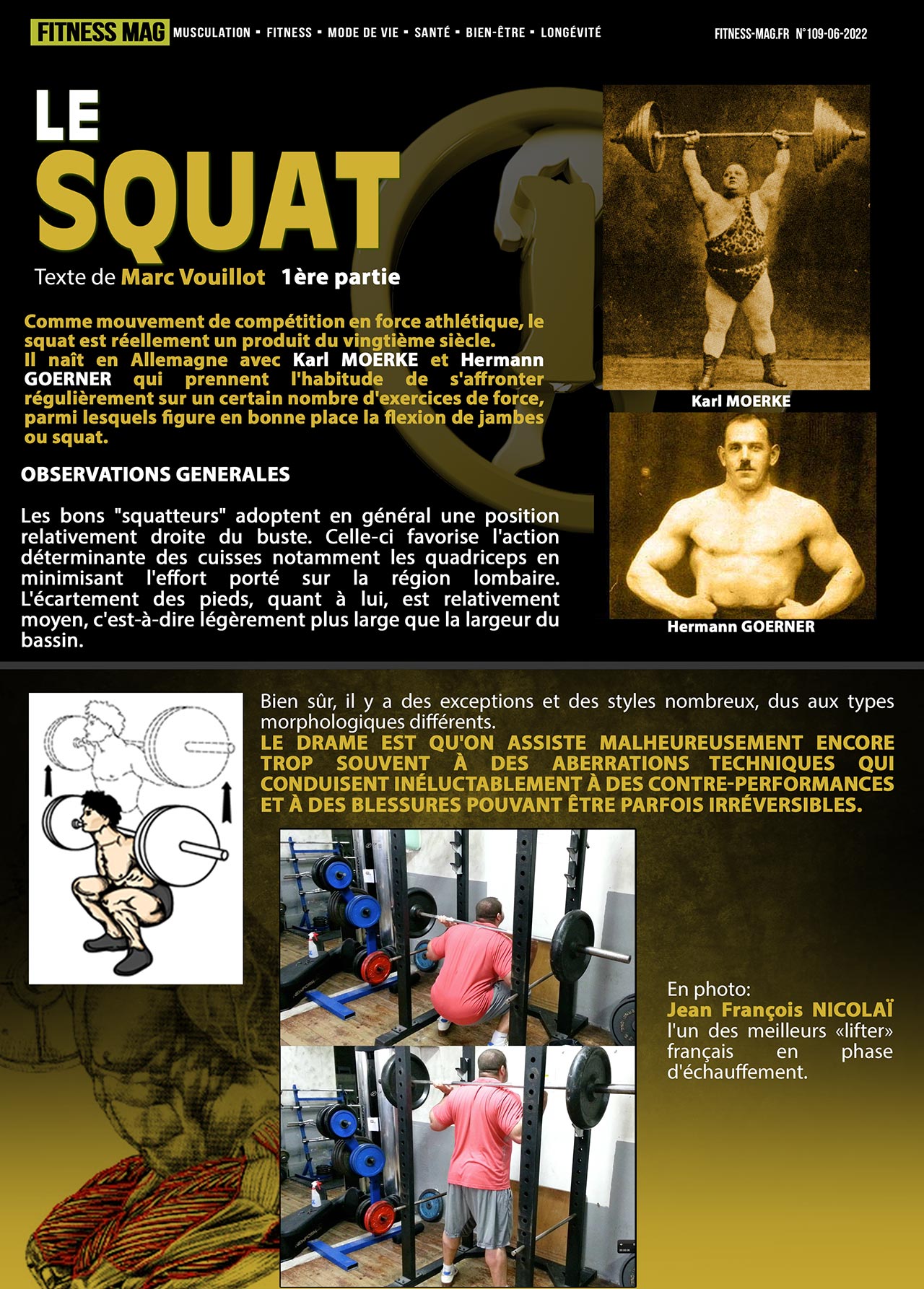 FITNESS MAG MUSCULATION • FITNESS • MODE DE VIE • SANTÉ • BIEN-ÊTRE • LONGÉVITÉ

FITNESS-MAG.FR N°109-06-2022

LE
SQUAT

Texte de Marc Vouillot 1ère partie

Comme mouvement de compétition en force athlétique, le squat est réellement un produit du vingtième siècle.
Il naît en Allemagne avec Karl MOERKE et Hermann GOERNER qui prennent l'habitude de s'affronter régulièrement sur un certain nombre d'exercices de force, parmi lesquels figure en bonne place la flexion de jambes ou squat.

OBSERVATIONS GENERALES

Les bons "squatteurs" adoptent en général une position relativement droite du buste. Celle-ci favorise l'action déterminante des cuisses notamment les quadriceps en minimisant l'effort porté sur la région lombaire. L'écartement des pieds, quant à lui, est relativement moyen, c'est-à-dire légèrement plus large que la largeur du bassin.

Karl MOERKE

Hermann GOERNER

Bien sûr, il y a des exceptions et des styles nombreux, dus aux types morphologiques différents.
LE DRAME EST QU'ON ASSISTE MALHEUREUSEMENT ENCORE TROP SOUVENT À DES ABERRATIONS TECHNIQUES QUI CONDUISENT INÉLUCTABLEMENT À DES CONTRE-PERFORMANCES ET À DES BLESSURES POUVANT ÊTRE PARFOIS IRRÉVERSIBLES.

En photo:
Jean François NICOLAÏ
l'un des meilleurs «lifter» français en phase d'échauffement.